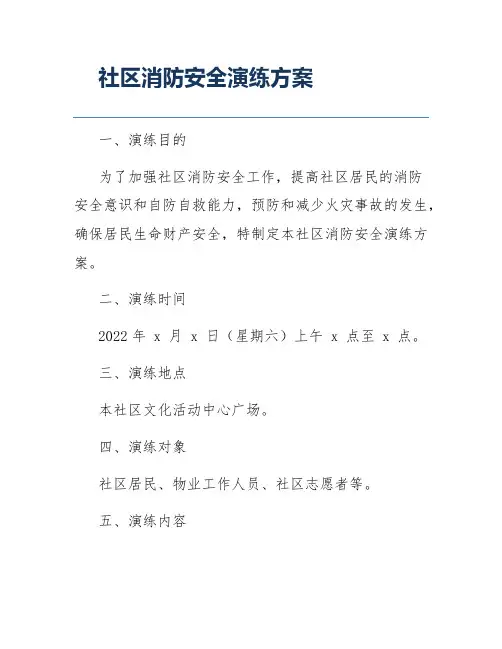 社区消防安全演练方案

一、演练目的

为了加强社区消防安全工作，提高社区居民的消防安全意识和自防自救能力，预防和减少火灾事故的发生，确保居民生命财产安全，特制定本社区消防安全演练方案。

二、演练时间

2022 年 x 月 x 日（星期六）上午 x 点至 x 点。

三、演练地点

本社区文化活动中心广场。

四、演练对象

社区居民、物业工作人员、社区志愿者等。

五、演练内容